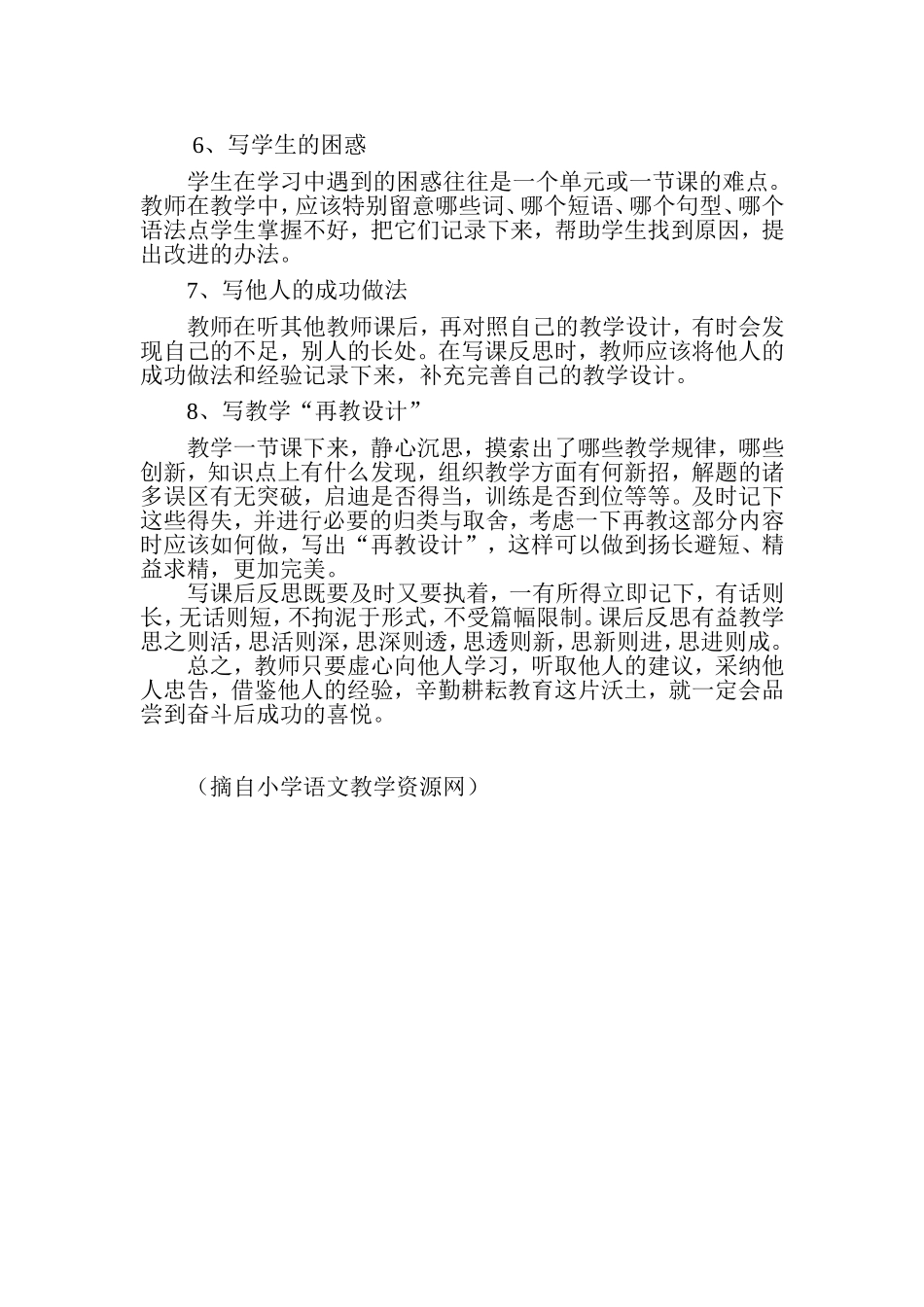 6、写学生的困惑

学生在学习中遇到的困惑往往是一个单元或一节课的难点。教师在教学中，应该特别留意哪些词、哪个短语、哪个句型、哪个语法点学生掌握不好，把它们记录下来，帮助学生找到原因，提出改进的办法。

7、写他人的成功做法

教师在听其他教师课后，再对照自己的教学设计，有时会发现自己的不足，别人的长处。在写课反思时，教师应该将他人的成功做法和经验记录下来，补充完善自己的教学设计。

8、写教学“再教设计”

教学一节课下来，静心沉思，摸索出了哪些教学规律，哪些创新，知识点上有什么发现，组织教学方面有何新招，解题的诸多误区有无突破，启迪是否得当，训练是否到位等等。及时记下这些得失，并进行必要的归类与取舍，考虑一下再教这部分内容时应该如何做，写出“再教设计”，这样可以做到扬长避短、精益求精，更加完美。

写课后反思既要及时又要执着，一有所得立即记下，有话则长，无话则短，不拘泥于形式，不受篇幅限制。课后反思有益教学思之则活，思活则深，思深则透，思透则新，思新则进，思进则成。

总之，教师只要虚心向他人学习，听取他人的建议，采纳他人忠告，借鉴他人的经验，辛勤耕耘教育这片沃土，就一定会品尝到奋斗后成功的喜悦。

（摘自小学语文教学资源网）